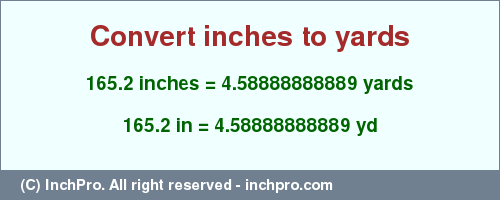 Convert inches to yards

165.2 inches = 4.58888888889 yards

165.2 in = 4.58888888889 yd

(C) InchPro. All right reserved - inchpro.com